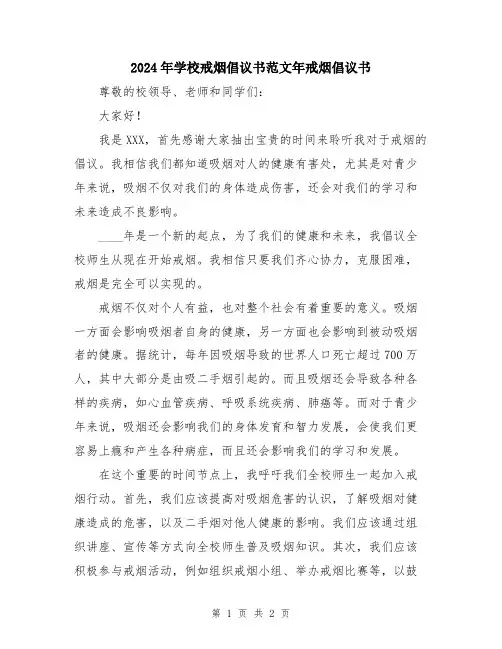 2024年学校戒烟倡议书范文年戒烟倡议书

尊敬的校领导、老师和同学们：

大家好！

我是XXX，首先感谢大家抽出宝贵的时间来聆听我对于戒烟的倡议。我相信我们都知道吸烟对人的健康有害处，尤其是对青少年来说，吸烟不仅对我们的身体造成伤害，还会对我们的学习和未来造成不良影响。

____年是一个新的起点，为了我们的健康和未来，我倡议全校师生从现在开始戒烟。我相信只要我们齐心协力，克服困难，戒烟是完全可以实现的。

戒烟不仅对个人有益，也对整个社会有着重要的意义。吸烟一方面会影响吸烟者自身的健康，另一方面也会影响到被动吸烟者的健康。据统计，每年因吸烟导致的世界人口死亡超过700万人，其中大部分是由吸二手烟引起的。而且吸烟还会导致各种各样的疾病，如心血管疾病、呼吸系统疾病、肺癌等。而对于青少年来说，吸烟还会影响我们的身体发育和智力发展，会使我们更容易上瘾和产生各种病症，而且还会影响我们的学习和发展。

在这个重要的时间节点上，我呼吁我们全校师生一起加入戒烟行动。首先，我们应该提高对吸烟危害的认识，了解吸烟对健康造成的危害，以及二手烟对他人健康的影响。我们应该通过组织讲座、宣传等方式向全校师生普及吸烟知识。其次，我们应该积极参与戒烟活动，例如组织戒烟小组、举办戒烟比赛等，以鼓

第 1 页 共 2 页